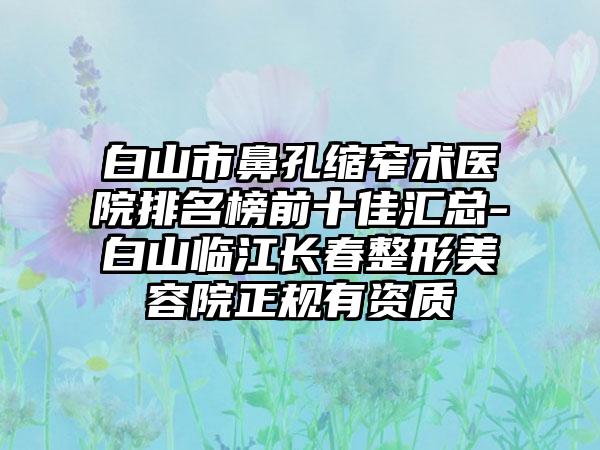 白山市鼻孔缩窄术医院排名榜前十佳汇总-白山临江长春整形美容院正规有资质